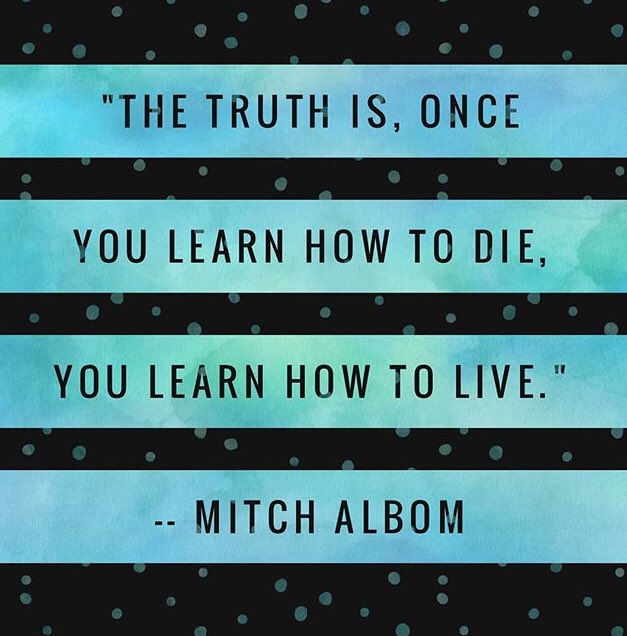 "THE TRUTH IS, ONCE

YOU LEARN HOW TO DIE,

YOU LEARN HOW TO LIVE."

-- MITCH ALBOM